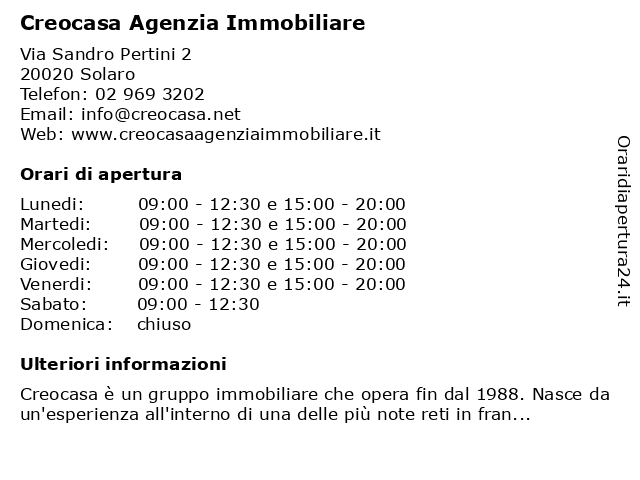 Creocasa Agenzia Immobiliare

Via Sandro Pertini 2
20020 Solaro
Telefon: 02 969 3202
Email: info@creocasa.net
Web: www.creocasaagenziaimmobiliare.it

Orari di apertura

| | |
|---|---|
| Lunedi: | 09:00 - 12:30 e 15:00 - 20:00 |
| Martedi: | 09:00 - 12:30 e 15:00 - 20:00 |
| Mercoledi: | 09:00 - 12:30 e 15:00 - 20:00 |
| Giovedi: | 09:00 - 12:30 e 15:00 - 20:00 |
| Venerdi: | 09:00 - 12:30 e 15:00 - 20:00 |
| Sabato: | 09:00 - 12:30 |
| Domenica: | chiuso |

Ulteriori informazioni

Creocasa è un gruppo immobiliare che opera fin dal 1988. Nasce da un'esperienza all'interno di una delle più note reti in fran...

Oraridiapertura24.it